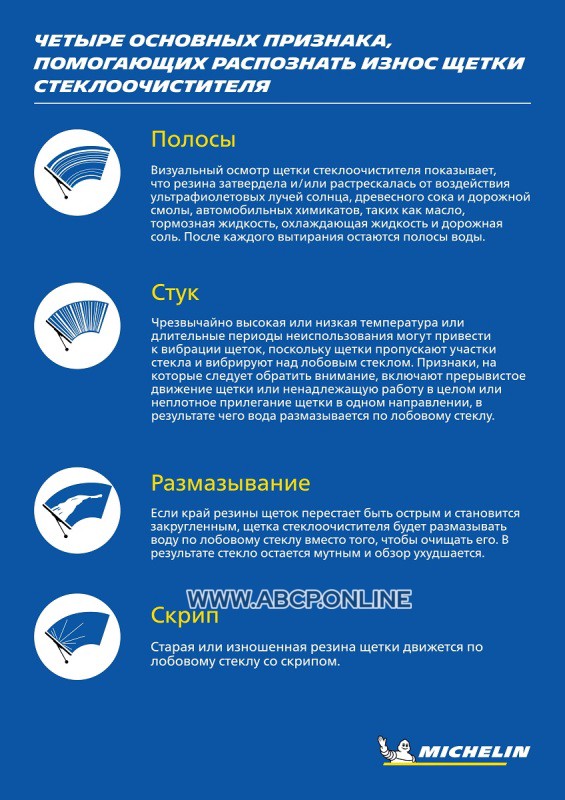 ЧЕТЫРЕ ОСНОВНЫХ ПРИЗНАКА, ПОМОГАЮЩИХ РАСПОЗНАТЬ ИЗНОС ЩЕТКИ СТЕКЛООЧИСТИТЕЛЯ

Полосы

Визуальный осмотр щетки стеклоочистителя показывает, что резина затвердела и/или растрескалась от воздействия ультрафиолетовых лучей солнца, древесного сока и дорожной смолы, автомобильных химикатов, таких как масло, тормозная жидкость, охлаждающая жидкость и дорожная соль. После каждого вытирания остаются полосы воды.

Стук

Чрезвычайно высокая или низкая температура или длительные периоды неиспользования могут привести к вибрации щеток, поскольку щетки пропускают участки стекла и вибрируют над лобовым стеклом. Признаки, на которые следует обратить внимание, включают прерывистое движение щетки или ненадлежащую работу в целом или неплотное прилегание щетки в одном направлении, в результате чего вода размазывается по лобовому стеклу.

Размазывание

Если край резины щеток перестает быть острым и становится закругленным, щетка стеклоочистителя будет размазывать воду по лобовому стеклу вместо того, чтобы очищать его. В результате стекло остается мутным и обзор ухудшается.

WWW.ABCP.ONLINE

Скрип

Старая или изношенная резина щетки движется по лобовому стеклу со скрипом.

MICHELIN